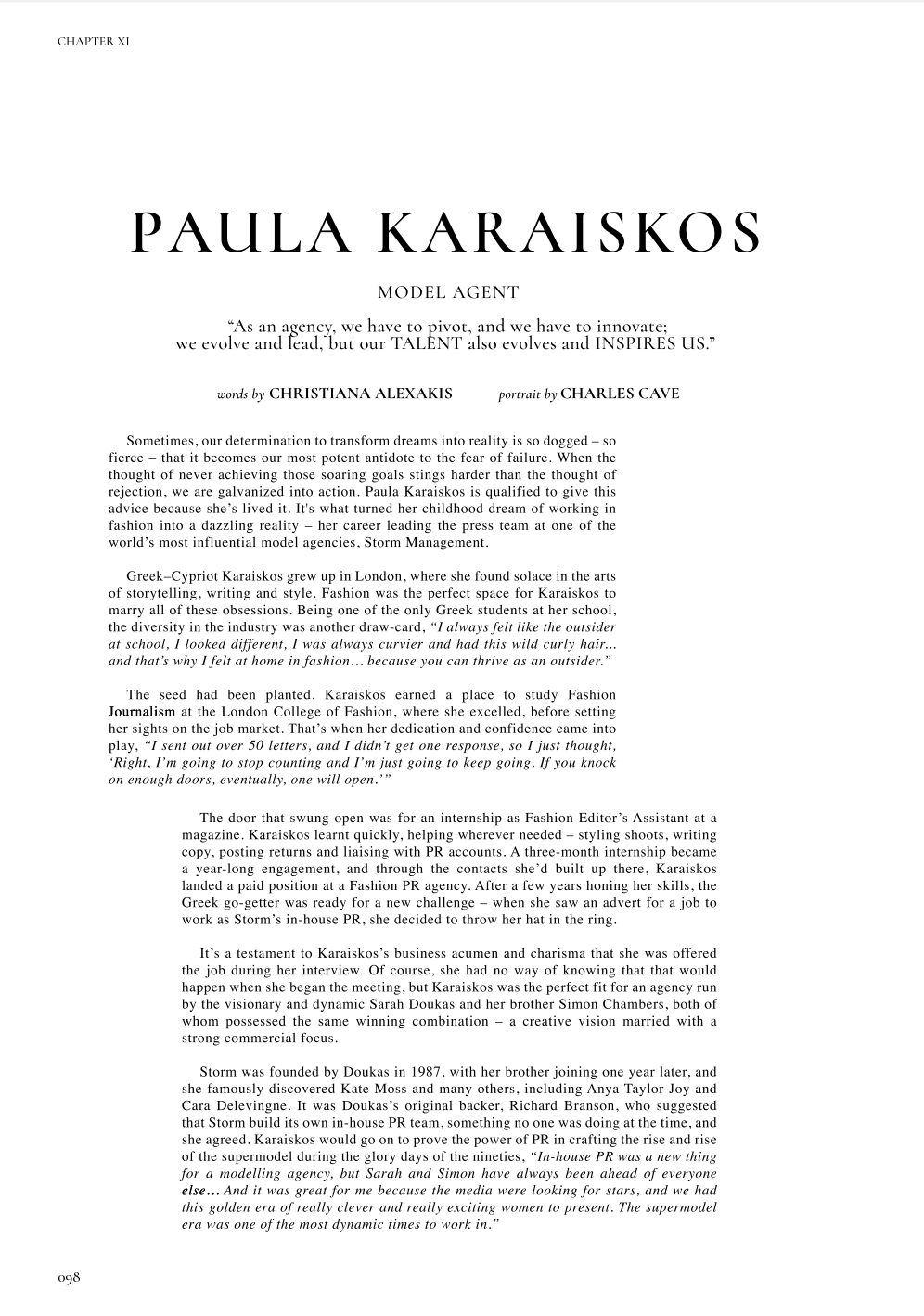 CHAPTER XI

PAULA KARAISKOS

MODEL AGENT

“As an agency, we have to pivot, and we have to innovate; we evolve and lead, but our TALENT also evolves and INSPIRES US.”

words by CHRISTIANA ALEXAKIS portrait by CHARLES CAVE

Sometimes, our determination to transform dreams into reality is so dogged – so fierce – that it becomes our most potent antidote to the fear of failure. When the thought of never achieving those soaring goals stings harder than the thought of rejection, we are galvanized into action. Paula Karaiskos is qualified to give this advice because she’s lived it. It's what turned her childhood dream of working in fashion into a dazzling reality – her career leading the press team at one of the world’s most influential model agencies, Storm Management.

Greek–Cypriot Karaiskos grew up in London, where she found solace in the arts of storytelling, writing and style. Fashion was the perfect space for Karaiskos to marry all of these obsessions. Being one of the only Greek students at her school, the diversity in the industry was another draw-card, “I always felt like the outsider at school, I looked different, I was always curvier and had this wild curly hair... and that’s why I felt at home in fashion… because you can thrive as an outsider.”

The seed had been planted. Karaiskos earned a place to study Fashion Journalism at the London College of Fashion, where she excelled, before setting her sights on the job market. That’s when her dedication and confidence came into play, “I sent out over 50 letters, and I didn’t get one response, so I just thought, ‘Right, I’m going to stop counting and I’m just going to keep going. If you knock on enough doors, eventually, one will open.’”

The door that swung open was for an internship as Fashion Editor’s Assistant at a magazine. Karaiskos learnt quickly, helping wherever needed – styling shoots, writing copy, posting returns and liaising with PR accounts. A three-month internship became a year-long engagement, and through the contacts she’d built up there, Karaiskos landed a paid position at a Fashion PR agency. After a few years honing her skills, the Greek go-getter was ready for a new challenge – when she saw an advert for a job to work as Storm’s in-house PR, she decided to throw her hat in the ring.

It’s a testament to Karaiskos’s business acumen and charisma that she was offered the job during her interview. Of course, she had no way of knowing that that would happen when she began the meeting, but Karaiskos was the perfect fit for an agency run by the visionary and dynamic Sarah Doukas and her brother Simon Chambers, both of whom possessed the same winning combination – a creative vision married with a strong commercial focus.

Storm was founded by Doukas in 1987, with her brother joining one year later, and she famously discovered Kate Moss and many others, including Anya Taylor-Joy and Cara Delevingne. It was Doukas’s original backer, Richard Branson, who suggested that Storm build its own in-house PR team, something no one was doing at the time, and she agreed. Karaiskos would go on to prove the power of PR in crafting the rise and rise of the supermodel during the glory days of the nineties, “In-house PR was a new thing for a modelling agency, but Sarah and Simon have always been ahead of everyone else… And it was great for me because the media were looking for stars, and we had this golden era of really clever and really exciting women to present. The supermodel era was one of the most dynamic times to work in.”

098